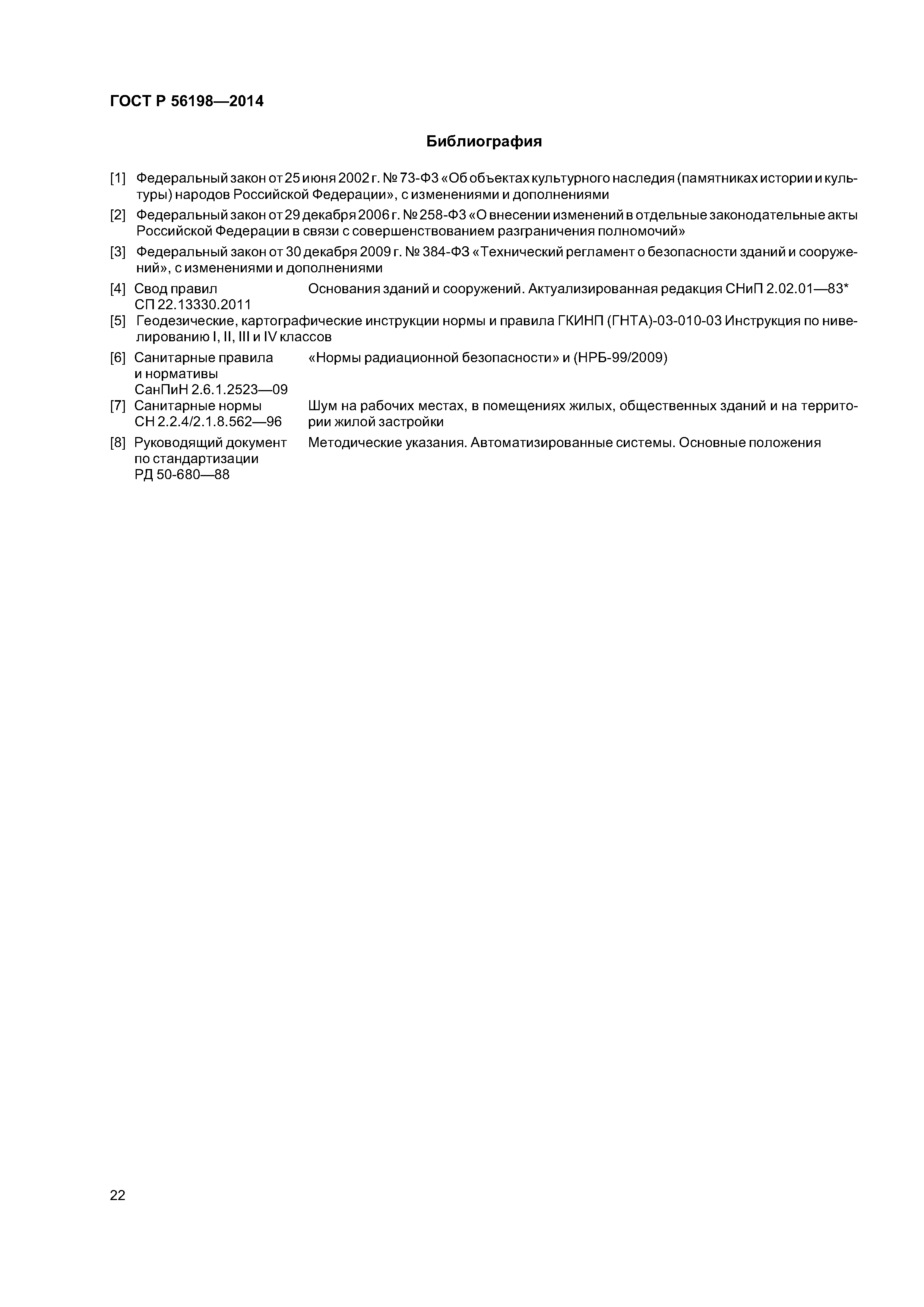 ГОСТ Р 56198—2014

Библиография

[1] Федеральный закон от 25 июня 2002 г. № 73-ФЗ «Об объектах культурного наследия (памятниках истории и культуры) народов Российской Федерации», с изменениями и дополнениями

[2] Федеральный закон от 29 декабря 2006 г. № 258-ФЗ «О внесении изменений в отдельные законодательные акты Российской Федерации в связи с совершенствованием разграничения полномочий»

[3] Федеральный закон от 30 декабря 2009 г. № 384-ФЗ «Технический регламент о безопасности зданий и сооружений», с изменениями и дополнениями

[4] Свод правил СП 22.13330.2011 Основания зданий и сооружений. Актуализированная редакция СНиП 2.02.01—83*

[5] Геодезические, картографические инструкции нормы и правила ГКИНП (ГНТА)-03-010-03 Инструкция по нивелированию I, II, III и IV классов

[6] Санитарные правила и нормативы СанПиН 2.6.1.2523—09 «Нормы радиационной безопасности» и (НРБ-99/2009)

[7] Санитарные нормы СН 2.2.4/2.1.8.562—96 Шум на рабочих местах, в помещениях жилых, общественных зданий и на территории жилой застройки

[8] Руководящий документ по стандартизации РД 50-680—88 Методические указания. Автоматизированные системы. Основные положения

22